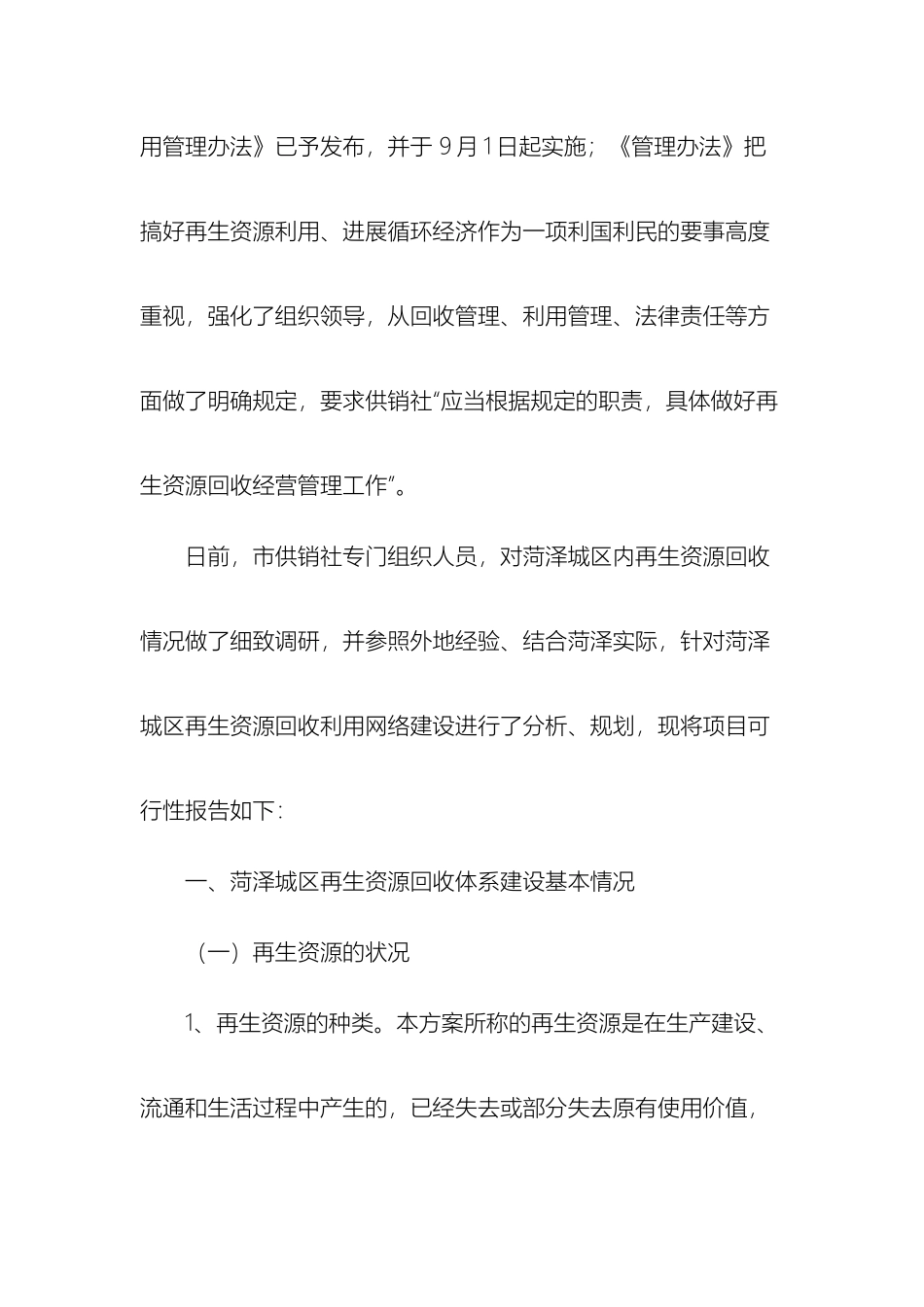 用管理办法》已予发布，并于 9 月 1 日起实施；《管理办法》把搞好再生资源利用、进展循环经济作为一项利国利民的要事高度重视，强化了组织领导，从回收管理、利用管理、法律责任等方面做了明确规定，要求供销社“应当根据规定的职责，具体做好再生资源回收经营管理工作”。

日前，市供销社专门组织人员，对菏泽城区内再生资源回收情况做了细致调研，并参照外地经验、结合菏泽实际，针对菏泽城区再生资源回收利用网络建设进行了分析、规划，现将项目可行性报告如下：

一、菏泽城区再生资源回收体系建设基本情况

（一）再生资源的状况

1、再生资源的种类。本方案所称的再生资源是在生产建设、流通和生活过程中产生的，已经失去或部分失去原有使用价值，